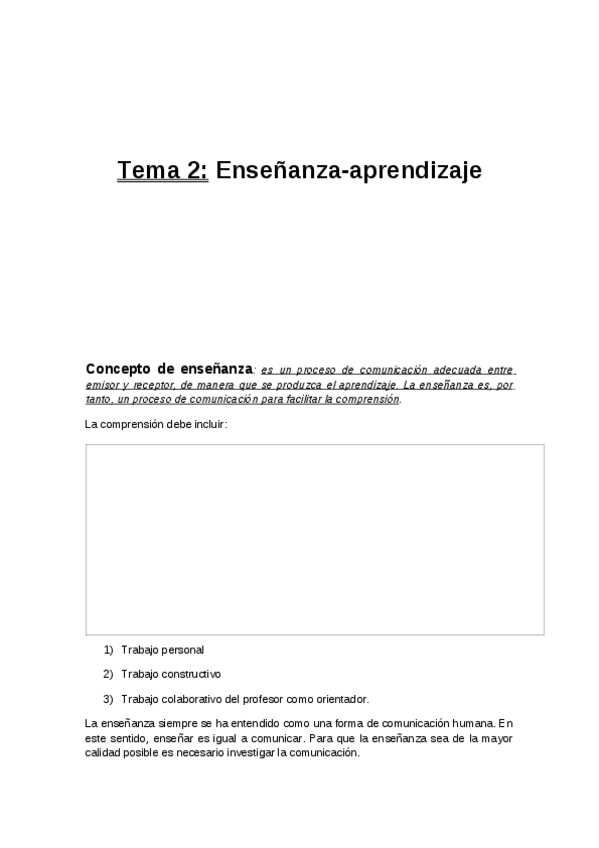 Tema 2: Enseñanza-aprendizaje

Concepto de enseñanza: es un proceso de comunicación adecuada entre emisor y receptor, de manera que se produzca el aprendizaje. La enseñanza es, por tanto, un proceso de comunicación para facilitar la comprensión.

La comprensión debe incluir:

1) Trabajo personal

2) Trabajo constructivo

3) Trabajo colaborativo del profesor como orientador.

La enseñanza siempre se ha entendido como una forma de comunicación humana. En este sentido, enseñar es igual a comunicar. Para que la enseñanza sea de la mayor calidad posible es necesario investigar la comunicación.